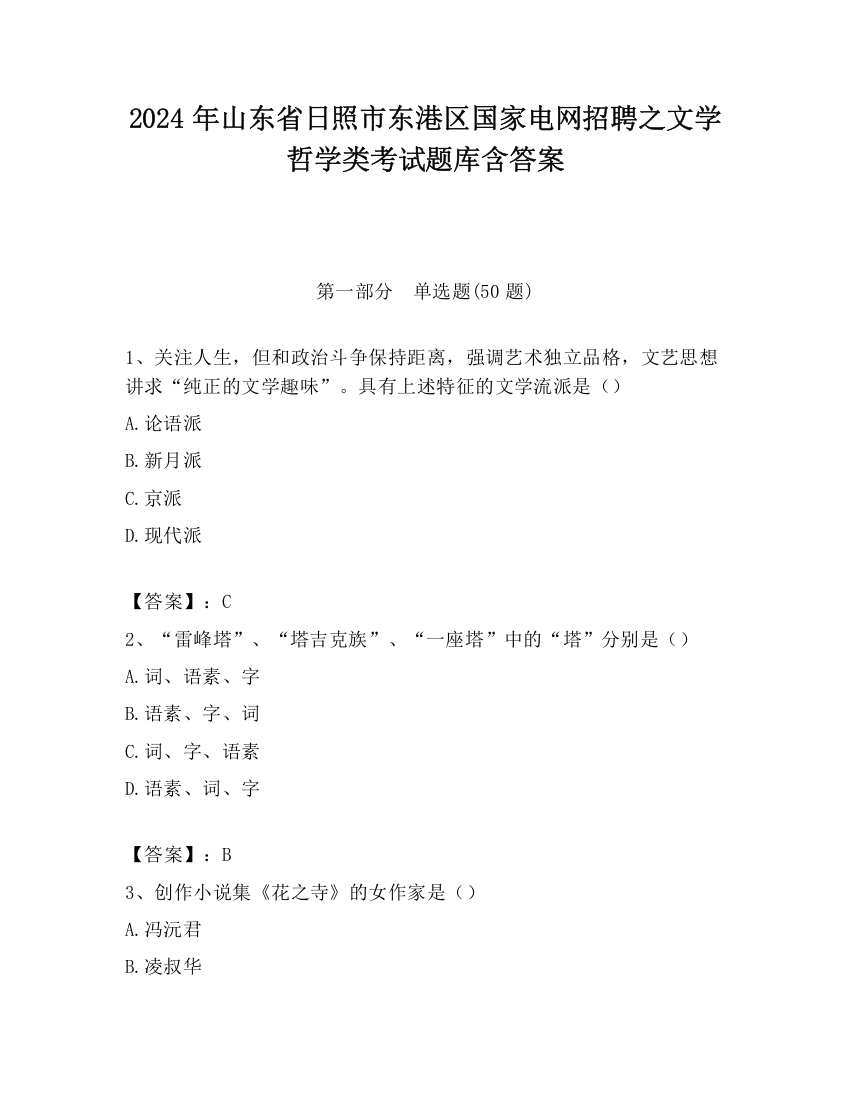 2024 年山东省日照市东港区国家电网招聘之文学哲学类考试题库含答案

第一部分　单选题(50 题)

1、关注人生，但和政治斗争保持距离，强调艺术独立品格，文艺思想讲求“纯正的文学趣味”。具有上述特征的文学流派是（）

A.论语派

B.新月派

C.京派

D.现代派

【答案】：C

2、“雷峰塔”、“塔吉克族”、“一座塔”中的“塔”分别是（）

A.词、语素、字

B.语素、字、词

C.词、字、语素

D.语素、词、字

【答案】：B

3、创作小说集《花之寺》的女作家是（）

A.冯沅君

B.凌叔华